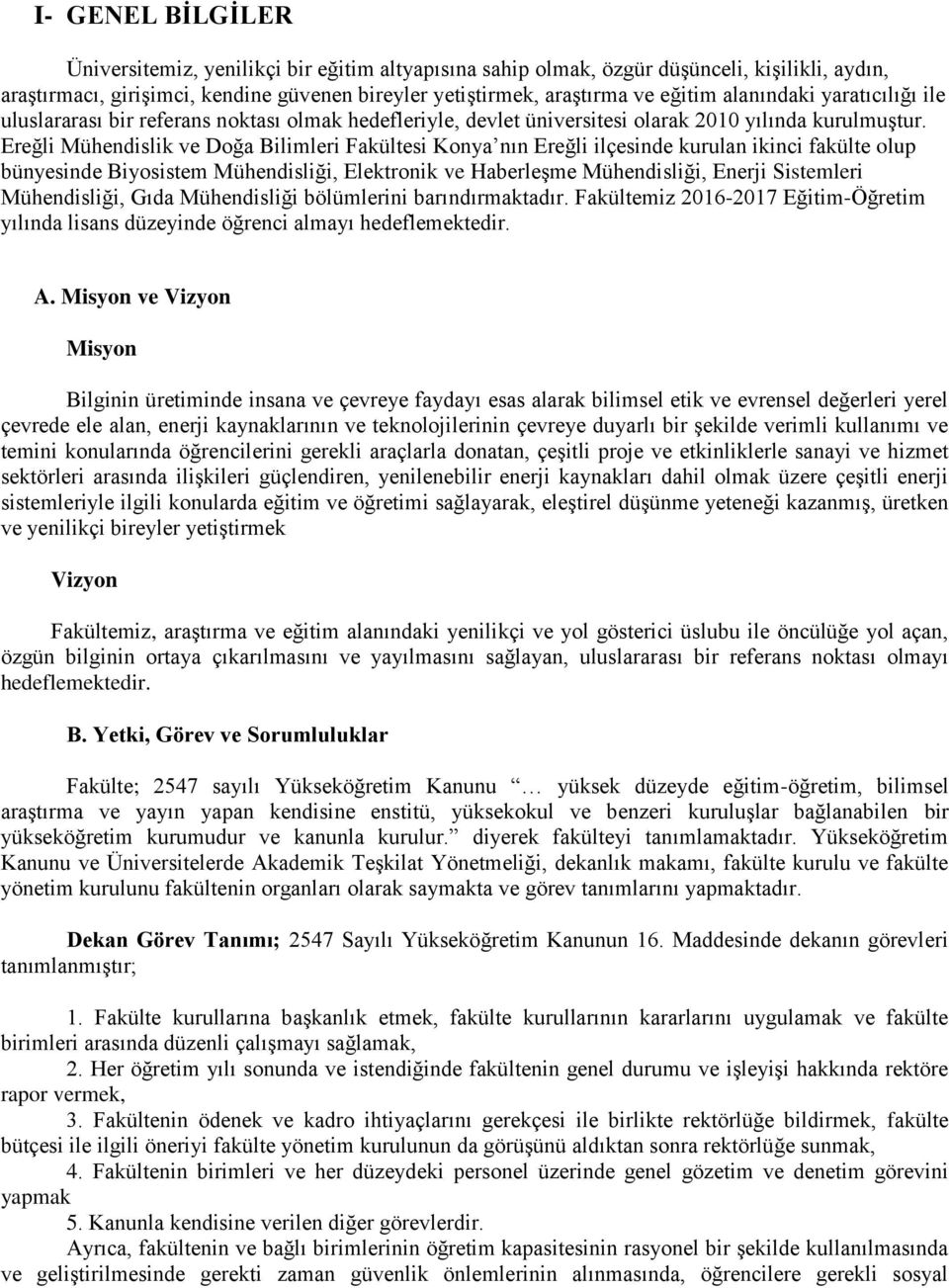 I- GENEL BİLGİLER

Üniversitemiz, yenilikçi bir eğitim altyapısına sahip olmak, özgür düşünceli, kişilikli, aydın, araştırmacı, girişimci, kendine güvenen bireyler yetiştirmek, araştırma ve eğitim alanındaki yaratıcılığı ile uluslararası bir referans noktası olmak hedefleriyle, devlet üniversitesi olarak 2010 yılında kurulmuştur. Ereğli Mühendislik ve Doğa Bilimleri Fakültesi Konya'nın Ereğli ilçesinde kurulan ikinci fakülte olup bünyesinde Biyosistem Mühendisliği, Elektronik ve Haberleşme Mühendisliği, Enerji Sistemleri Mühendisliği, Gıda Mühendisliği bölümlerini barındırmaktadır. Fakültemiz 2016-2017 Eğitim-Öğretim yılında lisans düzeyinde öğrenci almayı hedeflemektedir.

A. Misyon ve Vizyon

Misyon

Bilginin üretiminde insana ve çevreye faydayı esas alarak bilimsel etik ve evrensel değerleri yerel çevrede ele alan, enerji kaynaklarının ve teknolojilerinin çevreye duyarlı bir şekilde verimli kullanımı ve temini konularında öğrencilerini gerekli araçlarla donatan, çeşitli proje ve etkinliklerle sanayi ve hizmet sektörleri arasında ilişkileri güçlendiren, yenilenebilir enerji kaynakları dahil olmak üzere çeşitli enerji sistemleriyle ilgili konularda eğitim ve öğretimi sağlayarak, eleştirel düşünme yeteneği kazanmış, üretken ve yenilikçi bireyler yetiştirmek

Vizyon

Fakültemiz, araştırma ve eğitim alanındaki yenilikçi ve yol gösterici üslubu ile öncülüğe yol açan, özgün bilginin ortaya çıkarılmasını ve yayılmasını sağlayan, uluslararası bir referans noktası olmayı hedeflemektedir.

B. Yetki, Görev ve Sorumluluklar

Fakülte; 2547 sayılı Yükseköğretim Kanunu "… yüksek düzeyde eğitim-öğretim, bilimsel araştırma ve yayın yapan kendisine enstitü, yüksekokul ve benzeri kuruluşlar bağlanabilen bir yükseköğretim kurumudur ve kanunla kurulur." diyerek fakülteyi tanımlamaktadır. Yükseköğretim Kanunu ve Üniversitelerde Akademik Teşkilat Yönetmeliği, dekanlık makamı, fakülte kurulu ve fakülte yönetim kurulunu fakültenin organları olarak saymakta ve görev tanımlarını yapmaktadır.

Dekan Görev Tanımı; 2547 Sayılı Yükseköğretim Kanunun 16. Maddesinde dekanın görevleri tanımlanmıştır;

1. Fakülte kurullarına başkanlık etmek, fakülte kurullarının kararlarını uygulamak ve fakülte birimleri arasında düzenli çalışmayı sağlamak,
2. Her öğretim yılı sonunda ve istendiğinde fakültenin genel durumu ve işleyişi hakkında rektöre rapor vermek,
3. Fakültenin ödenek ve kadro ihtiyaçlarını gerekçesi ile birlikte rektörlüğe bildirmek, fakülte bütçesi ile ilgili öneriyi fakülte yönetim kurulunun da görüşünü aldıktan sonra rektörlüğe sunmak,
4. Fakültenin birimleri ve her düzeydeki personel üzerinde genel gözetim ve denetim görevini yapmak
5. Kanunla kendisine verilen diğer görevlerdir.
Ayrıca, fakültenin ve bağlı birimlerinin öğretim kapasitesinin rasyonel bir şekilde kullanılmasında ve geliştirilmesinde gerekti zaman güvenlik önlemlerinin alınmasında, öğrencilere gerekli sosyal